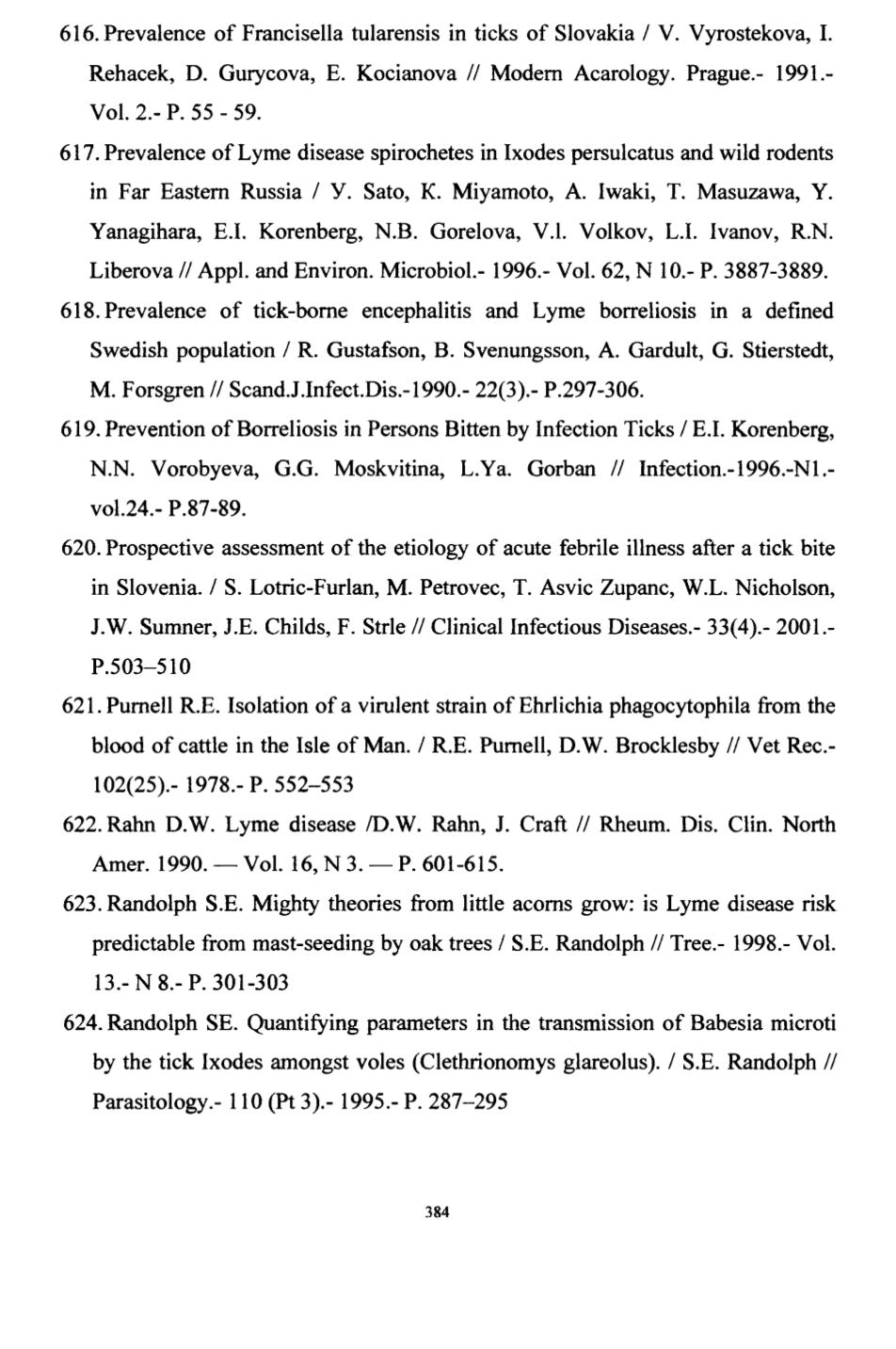 616. Prevalence of Francisella tularensis in ticks of Slovakia / V. Vyrostekova, I. Rehacek, D. Gurycova, E. Kocianova // Modern Acarology. Prague.- 1991.- Vol. 2.- P. 55 - 59.

617. Prevalence of Lyme disease spirochetes in Ixodes persulcatus and wild rodents in Far Eastern Russia / У. Sato, К. Miyamoto, A. Iwaki, T. Masuzawa, Y. Yanagihara, E.I. Korenberg, N.B. Gorelova, V.l. Volkov, L.I. Ivanov, R.N. Liberova // Appl. and Environ. Microbiol.- 1996.- Vol. 62, N 10.- P. 3887-3889.

618. Prevalence of tick-borne encephalitis and Lyme borreliosis in a defined Swedish population / R. Gustafson, B. Svenungsson, A. Gardult, G. Stierstedt, M. Forsgren // Scand.J.Infect.Dis.-1990.- 22(3).- P.297-306.

619. Prevention of Borreliosis in Persons Bitten by Infection Ticks / E.I. Korenberg, N.N. Vorobyeva, G.G. Moskvitina, L.Ya. Gorban // Infection.-1996.-N1.- vol.24.- P.87-89.

620. Prospective assessment of the etiology of acute febrile illness after a tick bite in Slovenia. / S. Lotric-Furlan, M. Petrovec, T. Asvic Zupanc, W.L. Nicholson, J.W. Sumner, J.E. Childs, F. Strle // Clinical Infectious Diseases.- 33(4).- 2001.- P.503–510

621. Purnell R.E. Isolation of a virulent strain of Ehrlichia phagocytophila from the blood of cattle in the Isle of Man. / R.E. Purnell, D.W. Brocklesby // Vet Rec.- 102(25).- 1978.- P. 552–553

622. Rahn D.W. Lyme disease /D.W. Rahn, J. Craft // Rheum. Dis. Clin. North Amer. 1990. — Vol. 16, N 3. — P. 601-615.

623. Randolph S.E. Mighty theories from little acorns grow: is Lyme disease risk predictable from mast-seeding by oak trees / S.E. Randolph // Tree.- 1998.- Vol. 13.- N 8.- P. 301-303

624. Randolph SE. Quantifying parameters in the transmission of Babesia microti by the tick Ixodes amongst voles (Clethrionomys glareolus). / S.E. Randolph // Parasitology.- 110 (Pt 3).- 1995.- P. 287–295

384